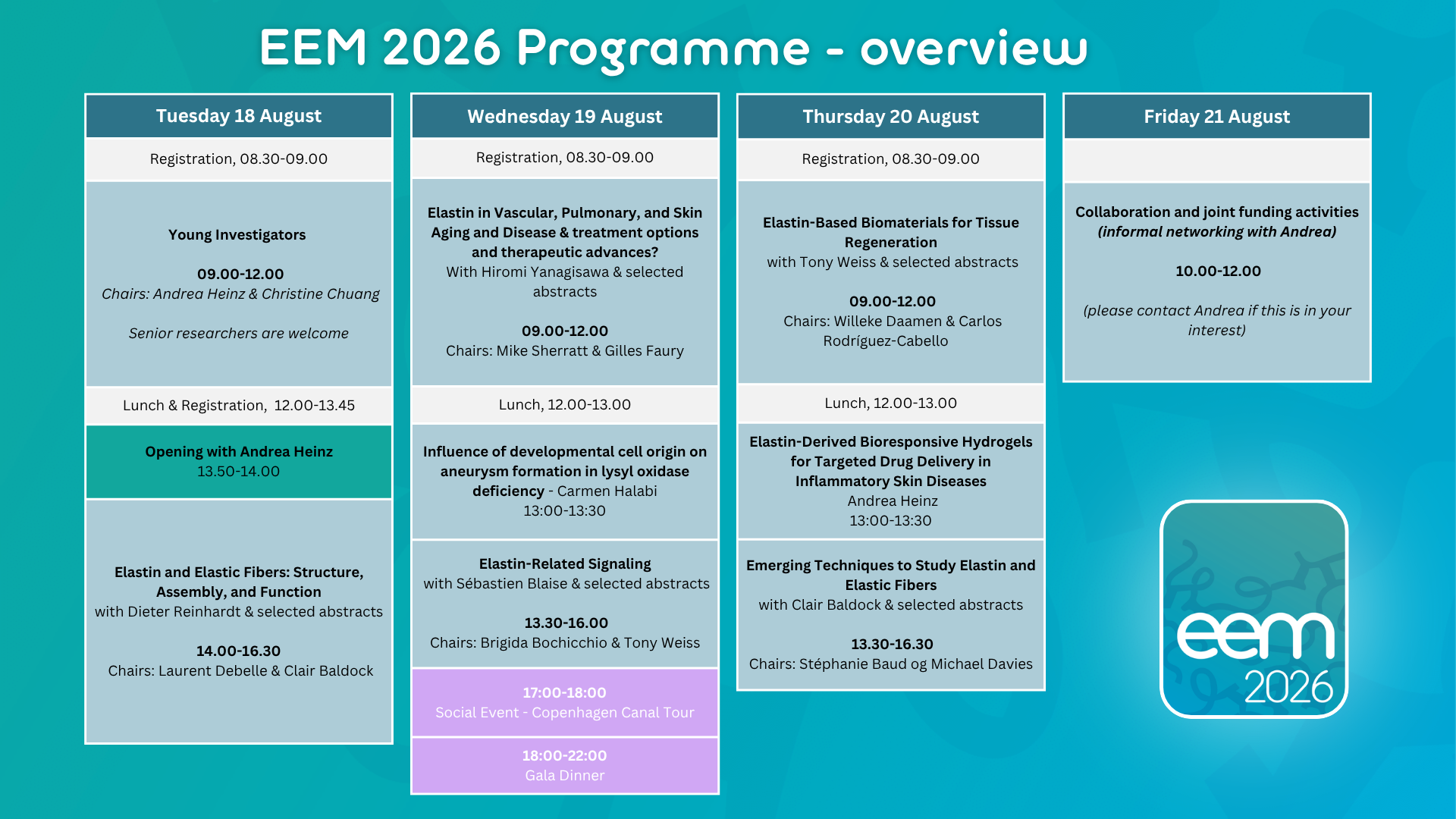 EEM 2026 Programme - overview

Tuesday 18 August

Registration, 08.30-09.00

Young Investigators

09.00-12.00
Chairs: Andrea Heinz & Christine Chuang

Senior researchers are welcome

Lunch & Registration, 12.00-13.45

Opening with Andrea Heinz
13.50-14.00

Elastin and Elastic Fibers: Structure, Assembly, and Function
with Dieter Reinhardt & selected abstracts

14.00-16.30
Chairs: Laurent Debelle & Clair Baldock

Wednesday 19 August

Registration, 08.30-09.00

Elastin in Vascular, Pulmonary, and Skin Aging and Disease & treatment options and therapeutic advances?
With Hiromi Yanagisawa & selected abstracts

09.00-12.00
Chairs: Mike Sherratt & Gilles Faury

Lunch, 12.00-13.00

Influence of developmental cell origin on aneurysm formation in lysyl oxidase deficiency - Carmen Halabi
13:00-13:30

Elastin-Related Signaling
with Sébastien Blaise & selected abstracts

13.30-16.00
Chairs: Brigida Bochicchio & Tony Weiss

17:00-18:00
Social Event - Copenhagen Canal Tour

18:00-22:00
Gala Dinner

Thursday 20 August

Registration, 08.30-09.00

Elastin-Based Biomaterials for Tissue Regeneration
with Tony Weiss & selected abstracts

09.00-12.00
Chairs: Willeke Daamen & Carlos Rodríguez-Cabello

Lunch, 12.00-13.00

Elastin-Derived Bioresponsive Hydrogels for Targeted Drug Delivery in Inflammatory Skin Diseases
Andrea Heinz
13:00-13:30

Emerging Techniques to Study Elastin and Elastic Fibers
with Clair Baldock & selected abstracts

13.30-16.30
Chairs: Stéphanie Baud og Michael Davies

Friday 21 August

Collaboration and joint funding activities
(informal networking with Andrea)

10.00-12.00

(please contact Andrea if this is in your interest)

eem
2026